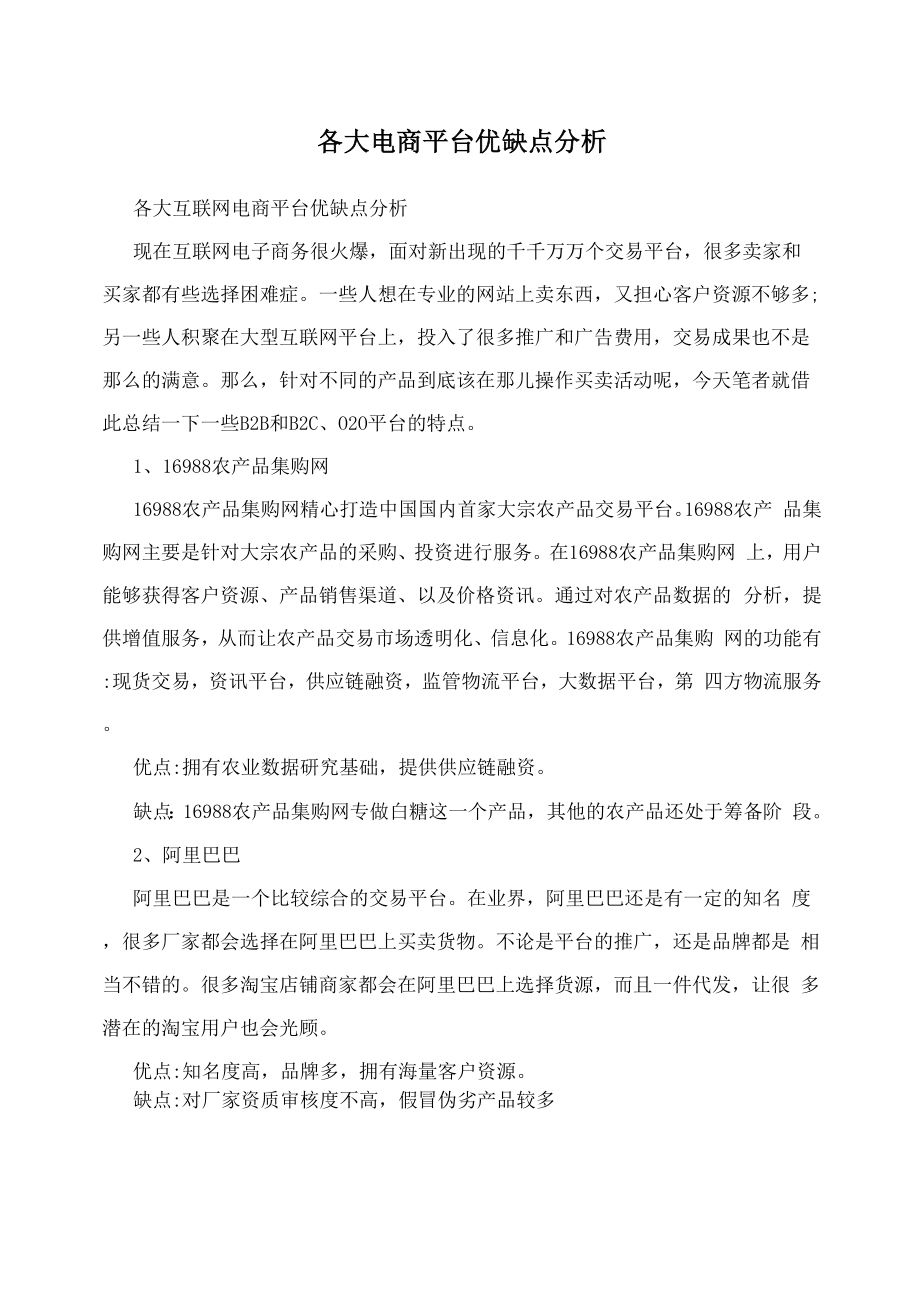 各大电商平台优缺点分析

各大互联网电商平台优缺点分析

现在互联网电子商务很火爆，面对新出现的千千万万个交易平台，很多卖家和买家都有些选择困难症。一些人想在专业的网站上卖东西，又担心客户资源不够多;另一些人积聚在大型互联网平台上，投入了很多推广和广告费用，交易成果也不是那么的满意。那么，针对不同的产品到底该在那儿操作买卖活动呢，今天笔者就借此总结一下一些B2B和B2C、O2O平台的特点。

1、16988农产品集购网

16988农产品集购网精心打造中国国内首家大宗农产品交易平台。16988农产 品集购网主要是针对大宗农产品的采购、投资进行服务。在16988农产品集购网 上，用户能够获得客户资源、产品销售渠道、以及价格资讯。通过对农产品数据的 分析，提供增值服务，从而让农产品交易市场透明化、信息化。16988农产品集购 网的功能有:现货交易，资讯平台，供应链融资，监管物流平台，大数据平台，第 四方物流服务。

优点:拥有农业数据研究基础，提供供应链融资。

缺点:16988农产品集购网专做白糖这一个产品，其他的农产品还处于筹备阶 段。

2、阿里巴巴

阿里巴巴是一个比较综合的交易平台。在业界，阿里巴巴还是有一定的知名 度，很多厂家都会选择在阿里巴巴上买卖货物。不论是平台的推广，还是品牌都是 相当不错的。很多淘宝店铺商家都会在阿里巴巴上选择货源，而且一件代发，让很 多潜在的淘宝用户也会光顾。

优点:知名度高，品牌多，拥有海量客户资源。
缺点:对厂家资质审核度不高，假冒伪劣产品较多